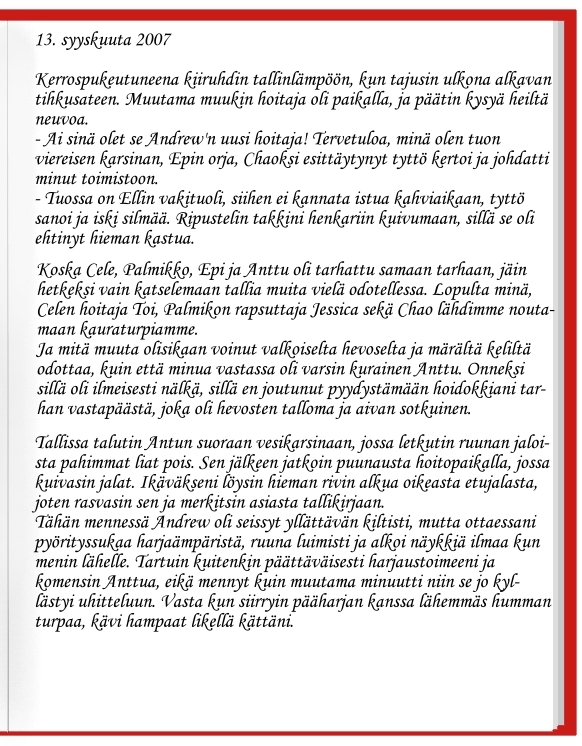 13. syyskuuta 2007

Kerrospukeutuneena kiiruhdin tallinlämpöön, kun tajusin ulkona alkavan tihkusateen. Muutama muukin hoitaja oli paikalla, ja päätin kysyä heiltä neuvoa.
- Ai sinä olet se Andrew'n uusi hoitaja! Tervetuloa, minä olen tuon viereisen karsinan, Epin orja, Chaoksi esittäytynyt tyttö kertoi ja johdatti minut toimistoon.
- Tuossa on Ellin vakituoli, siihen ei kannata istua kahviaikaan, tyttö sanoi ja iski silmää. Ripustelin takkini henkariin kuivumaan, sillä se oli ehtinyt hieman kastua.

Koska Cele, Palmikko, Epi ja Anttu oli tarhattu samaan tarhaan, jäin hetkeksi vain katselemaan tallia muita vielä odotellessa. Lopulta minä, Celen hoitaja Toi, Palmikon rapsuttaja Jessica sekä Chao lähdimme noutamaan kauraturpiamme.
Ja mitä muuta olisikaan voinut valkoiselta hevoselta ja märältä keliltä odottaa, kuin että minua vastassa oli varsin kurainen Anttu. Onneksi sillä oli ilmeisesti nälkä, sillä en joutunut pyydystämään hoidokkiani tarhan vastapäästä, joka oli hevosten talloma ja aivan sotkuinen.

Tallissa talutin Antun suoraan vesikarsinaan, jossa letkutin ruunan jaloista pahimmat liat pois. Sen jälkeen jatkoin puunausta hoitopaikalla, jossa kuivasin jalat. Ikäväkseni löysin hieman rivin alkua oikeasta etujalasta, joten rasvasin sen ja merkitsin asiasta tallikirjaan.
Tähän mennessä Andrew oli seissyt yllättävän kiltisti, mutta ottaessani pyörityssukaa harjaämpäristä, ruuna luimisti ja alkoi näykkiä ilmaa kun menin lähelle. Tartuin kuitenkin päättäväisesti harjaustoimeeni ja komensin Anttua, eikä mennyt kuin muutama minuutti niin se jo kyllästyi uhitteluun. Vasta kun siirryin pääharjan kanssa lähemmäs humman turpaa, kävi hampaat likellä kättäni.